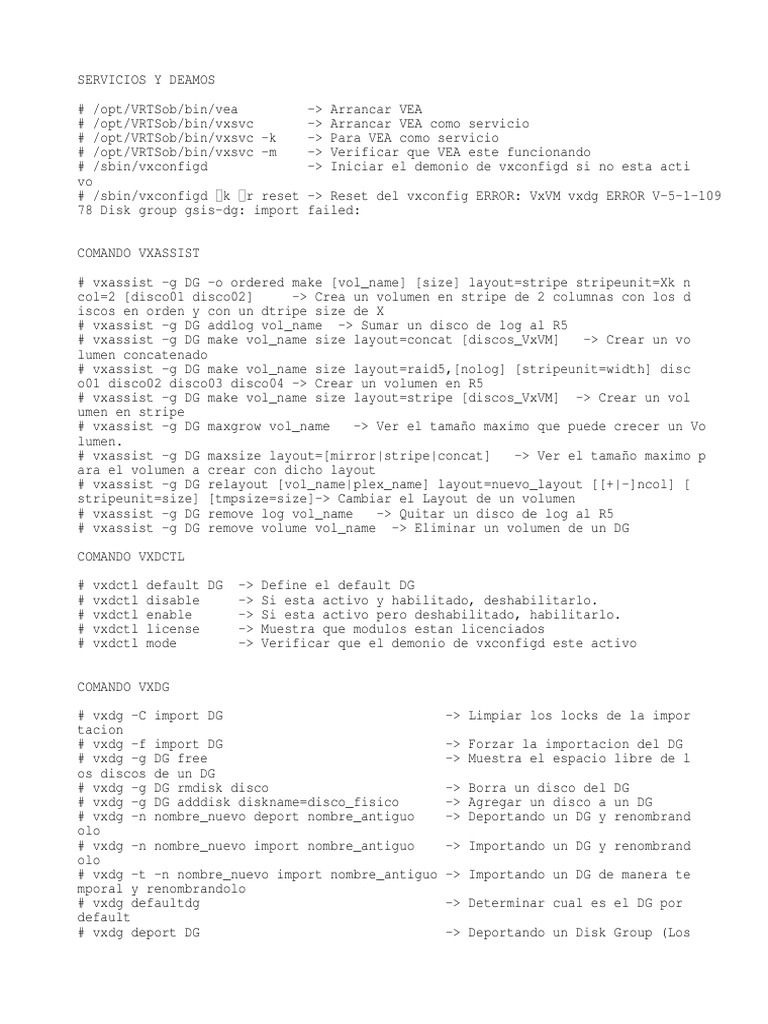 SERVICIOS Y DEAMOS

# /opt/VRTSob/bin/vea          -> Arrancar VEA
# /opt/VRTSob/bin/vxsvc        -> Arrancar VEA como servicio
# /opt/VRTSob/bin/vxsvc -k     -> Para VEA como servicio
# /opt/VRTSob/bin/vxsvc -m     -> Verificar que VEA este funcionando
# /sbin/vxconfigd              -> Iniciar el demonio de vxconfigd si no esta activo
# /sbin/vxconfigd k r reset -> Reset del vxconfig ERROR: VxVM vxdg ERROR V-5-1-10978 Disk group gsis-dg: import failed:

COMANDO VXASSIST

# vxassist -g DG -o ordered make [vol_name] [size] layout=stripe stripeunit=Xk ncol=2 [disco01 disco02]     -> Crea un volumen en stripe de 2 columnas con los discos en orden y con un dtripe size de X
# vxassist -g DG addlog vol_name  -> Sumar un disco de log al R5
# vxassist -g DG make vol_name size layout=concat [discos_VxVM]   -> Crear un volumen concatenado
# vxassist -g DG make vol_name size layout=raid5,[nolog] [stripeunit=width] disco01 disco02 disco03 disco04 -> Crear un volumen en R5
# vxassist -g DG make vol_name size layout=stripe [discos_VxVM]  -> Crear un volumen en stripe
# vxassist -g DG maxgrow vol_name   -> Ver el tamaño maximo que puede crecer un Volumen.
# vxassist -g DG maxsize layout=[mirror|stripe|concat]   -> Ver el tamaño maximo para el volumen a crear con dicho layout
# vxassist -g DG relayout [vol_name|plex_name] layout=nuevo_layout [[+|-]ncol] [stripeunit=size] [tmpsize=size]-> Cambiar el Layout de un volumen
# vxassist -g DG remove log vol_name   -> Quitar un disco de log al R5
# vxassist -g DG remove volume vol_name  -> Eliminar un volumen de un DG

COMANDO VXDCTL

# vxdctl default DG  -> Define el default DG
# vxdctl disable     -> Si esta activo y habilitado, deshabilitarlo.
# vxdctl enable      -> Si esta activo pero deshabilitado, habilitarlo.
# vxdctl license     -> Muestra que modulos estan licenciados
# vxdctl mode        -> Verificar que el demonio de vxconfigd este activo

COMANDO VXDG

# vxdg -C import DG                              -> Limpiar los locks de la importacion
# vxdg -f import DG                              -> Forzar la importacion del DG
# vxdg -g DG free                                -> Muestra el espacio libre de los discos de un DG
# vxdg -g DG rmdisk disco                        -> Borra un disco del DG
# vxdg -g DG adddisk diskname=disco_fisico       -> Agregar un disco a un DG
# vxdg -n nombre_nuevo deport nombre_antiguo     -> Deportando un DG y renombrandolo
# vxdg -n nombre_nuevo import nombre_antiguo     -> Importando un DG y renombrandolo
# vxdg -t -n nombre_nuevo import nombre_antiguo -> Importando un DG de manera temporal y renombrandolo
# vxdg defaultdg                                 -> Determinar cual es el DG por default
# vxdg deport DG                                 -> Deportando un Disk Group (Los